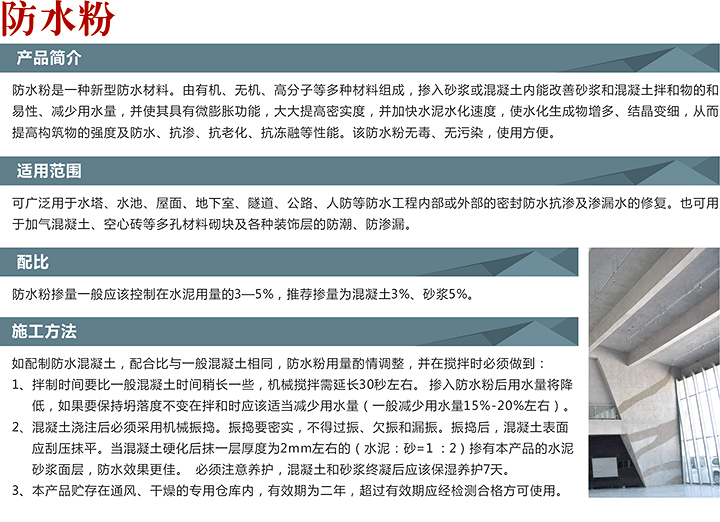 防水粉

产品简介

防水粉是一种新型防水材料。由有机、无机、高分子等多种材料组成，掺入砂浆或混凝土内能改善砂浆和混凝土拌和物的和易性、减少用水量，并使其具有微膨胀功能，大大提高密实度，并加快水泥水化速度，使水化生成物增多、结晶变细，从而提高构筑物的强度及防水、抗渗、抗老化、抗冻融等性能。该防水粉无毒、无污染，使用方便。

适用范围

可广泛用于水塔、水池、屋面、地下室、隧道、公路、人防等防水工程内部或外部的密封防水抗渗及渗漏水的修复。也可用于加气混凝土、空心砖等多孔材料砌块及各种装饰层的防潮、防渗漏。

配比

防水粉掺量一般应该控制在水泥用量的3—5%，推荐掺量为混凝土3%、砂浆5%。

施工方法

如配制防水混凝土，配合比与一般混凝土相同，防水粉用量酌情调整，并在搅拌时必须做到：

1、拌制时间要比一般混凝土时间稍长一些，机械搅拌需延长30秒左右。掺入防水粉后用水量将降低，如果要保持坍落度不变在拌和时应该适当减少用水量（一般减少用水量15%-20%左右）。

2、混凝土浇注后必须采用机械振捣。振捣要密实，不得过振、欠振和漏振。振捣后，混凝土表面应刮压抹平。当混凝土硬化后抹一层厚度为2mm左右的（水泥：砂=1：2）掺有本产品的水泥砂浆面层，防水效果更佳。必须注意养护，混凝土和砂浆终凝后应该保湿养护7天。

3、本产品贮存在通风、干燥的专用仓库内，有效期为二年，超过有效期应经检测合格方可使用。